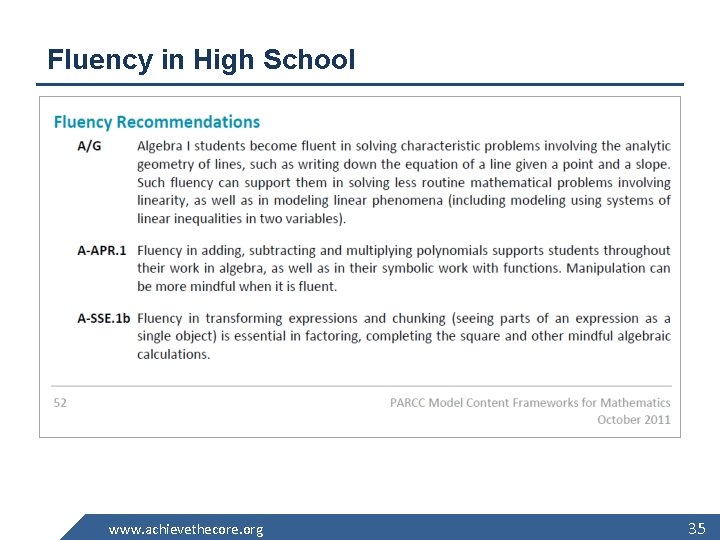 Fluency in High School

Fluency Recommendations

A/G Algebra I students become fluent in solving characteristic problems involving the analytic geometry of lines, such as writing down the equation of a line given a point and a slope. Such fluency can support them in solving less routine mathematical problems involving linearity, as well as in modeling linear phenomena (including modeling using systems of linear inequalities in two variables).

A-APR.1 Fluency in adding, subtracting and multiplying polynomials supports students throughout their work in algebra, as well as in their symbolic work with functions. Manipulation can be more mindful when it is fluent.

A-SSE.1b Fluency in transforming expressions and chunking (seeing parts of an expression as a single object) is essential in factoring, completing the square and other mindful algebraic calculations.

52

PARCC Model Content Frameworks for Mathematics
October 2011

www.achievethecore.org

35